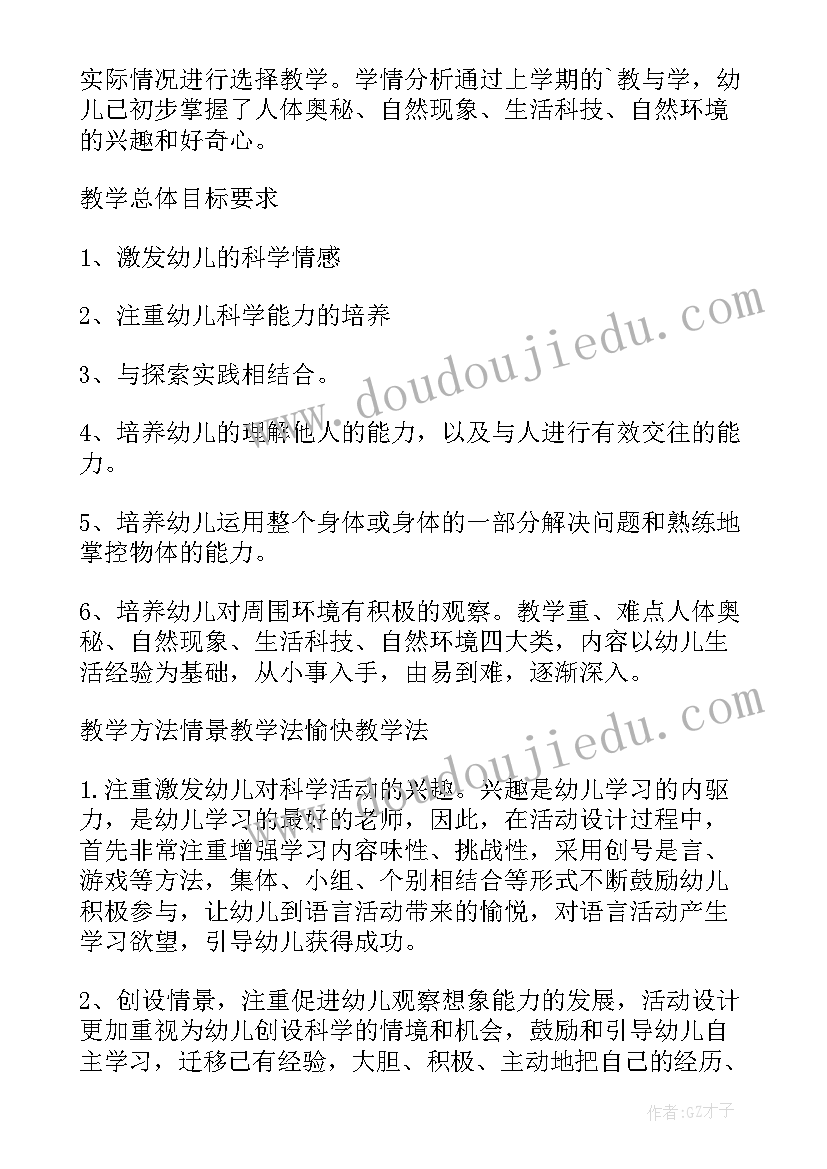 实际情况进行选择教学。学情分析通过上学期的`教与学，幼儿已初步掌握了人体奥秘、自然现象、生活科技、自然环境的兴趣和好奇心。

教学总体目标要求

1、激发幼儿的科学情感

2、注重幼儿科学能力的培养

3、与探索实践相结合。

4、培养幼儿的理解他人的能力，以及与人进行有效交往的能力。

5、培养幼儿运用整个身体或身体的一部分解决问题和熟练地掌控物体的能力。

6、培养幼儿对周围环境有积极的观察。教学重、难点人体奥秘、自然现象、生活科技、自然环境四大类，内容以幼儿生活经验为基础，从小事入手，由易到难，逐渐深入。

教学方法情景教学法愉快教学法

1.注重激发幼儿对科学活动的兴趣。兴趣是幼儿学习的内驱力，是幼儿学习的最好的老师，因此，在活动设计过程中，首先非常注重增强学习内容味性、挑战性，采用创号是言、游戏等方法，集体、小组、个别相结合等形式不断鼓励幼儿积极参与，让幼儿到语言活动带来的愉悦，对语言活动产生学习欲望，引导幼儿获得成功。

2、创设情景，注重促进幼儿观察想象能力的发展，活动设计更加重视为幼儿创设科学的情境和机会，鼓励和引导幼儿自主学习，迁移已有经验，大胆、积极、主动地把自己的经历、

www.doudoujiedu.com

www.doudoujiedu.com

作者:GZ才子